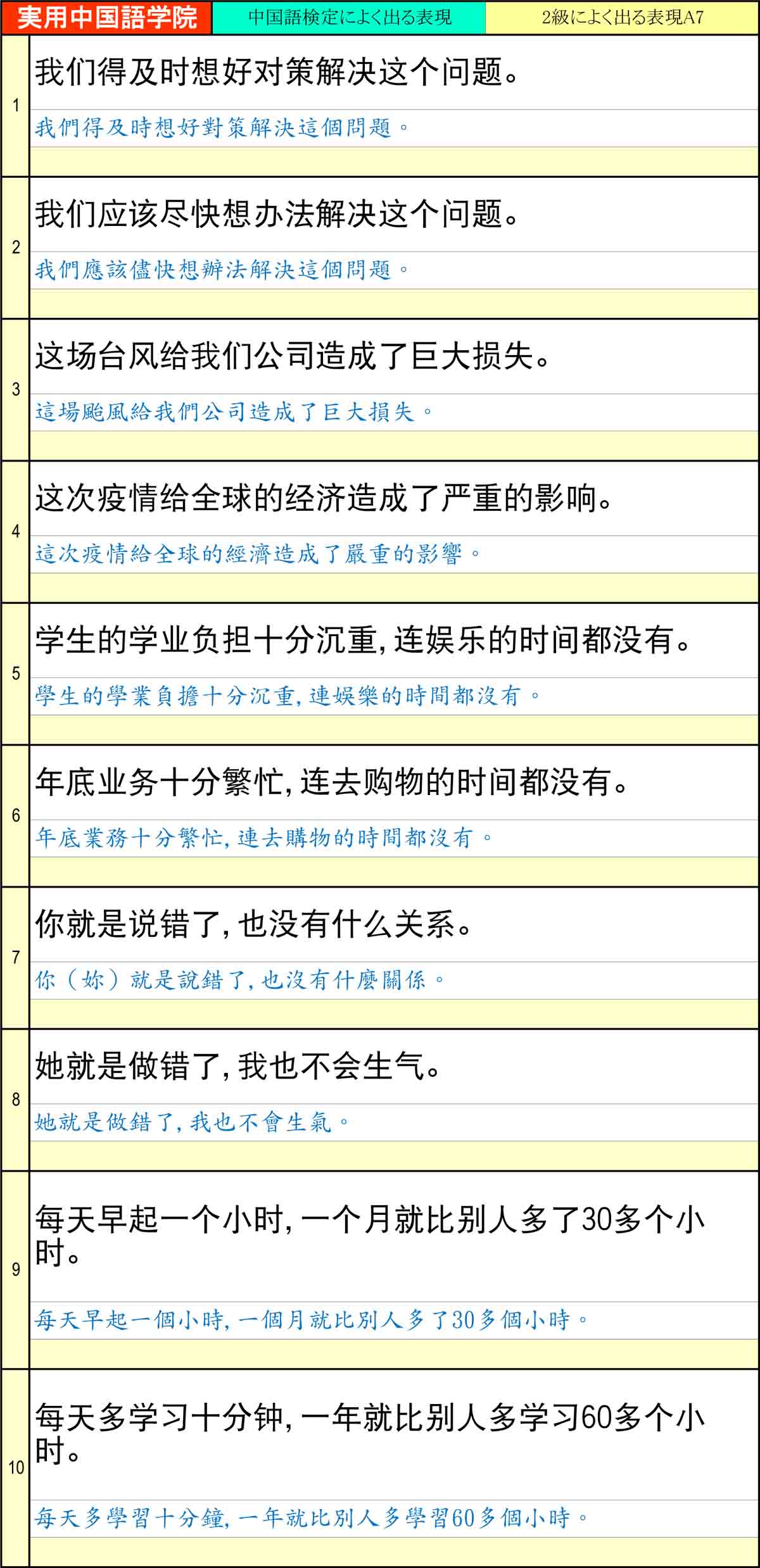 | 実用中国語学院 | 中国語検定によく出る表現 | 2級によく出る表現A7 |
|---|---|---|

| | |
|---|---|
| 1 | 我们得及时想好对策解决这个问题。 |
| | 我們得及時想好對策解決這個問題。 |
| 2 | 我们应该尽快想办法解决这个问题。 |
| | 我們應該儘快想辦法解決這個問題。 |
| 3 | 这场台风给我们公司造成了巨大损失。 |
| | 這場颱風給我們公司造成了巨大損失。 |
| 4 | 这次疫情给全球的经济造成了严重的影响。 |
| | 這次疫情給全球的經濟造成了嚴重的影響。 |
| 5 | 学生的学业负担十分沉重，连娱乐的时间都没有。 |
| | 學生的學業負擔十分沉重，連娛樂的時間都沒有。 |
| 6 | 年底业务十分繁忙，连去购物的时间都没有。 |
| | 年底業務十分繁忙，連去購物的時間都沒有。 |
| 7 | 你就是说错了，也没有什么关系。 |
| | 你（妳）就是說錯了，也沒有什麼關係。 |
| 8 | 她就是做错了，我也不会生气。 |
| | 她就是做錯了，我也不會生氣。 |
| 9 | 每天早起一个小时，一个月就比别人多了30多个小时。 |
| | 每天早起一個小時，一個月就比別人多了30多個小時。 |
| 10 | 每天多学习十分钟，一年就比别人多学习60多个小时。 |
| | 每天多學習十分鐘，一年就比別人多學習60多個小時。 |